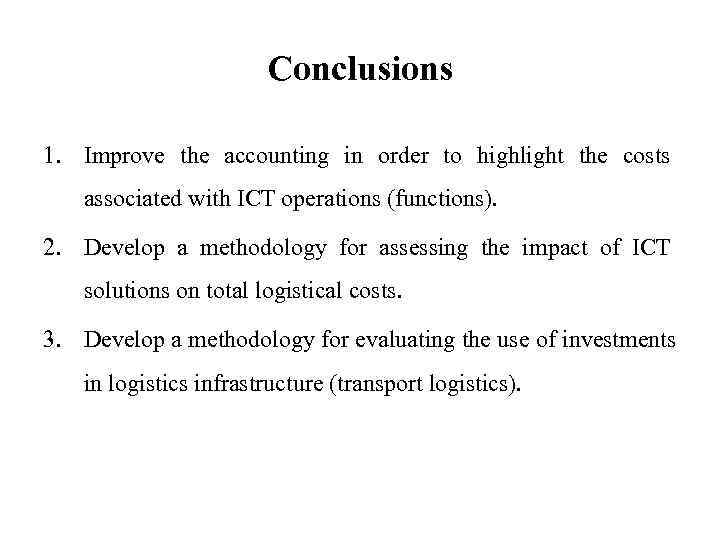 Conclusions

1. Improve the accounting in order to highlight the costs associated with ICT operations (functions).

2. Develop a methodology for assessing the impact of ICT solutions on total logistical costs.

3. Develop a methodology for evaluating the use of investments in logistics infrastructure (transport logistics).